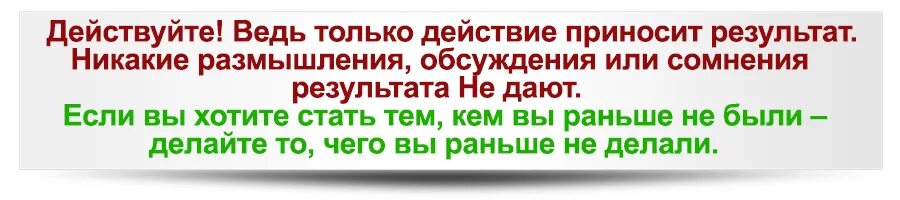 Действуйте! Ведь только действие приносит результат. Никакие размышления, обсуждения или сомнения результата Не дают.
Если вы хотите стать тем, кем вы раньше не были – делайте то, чего вы раньше не делали.